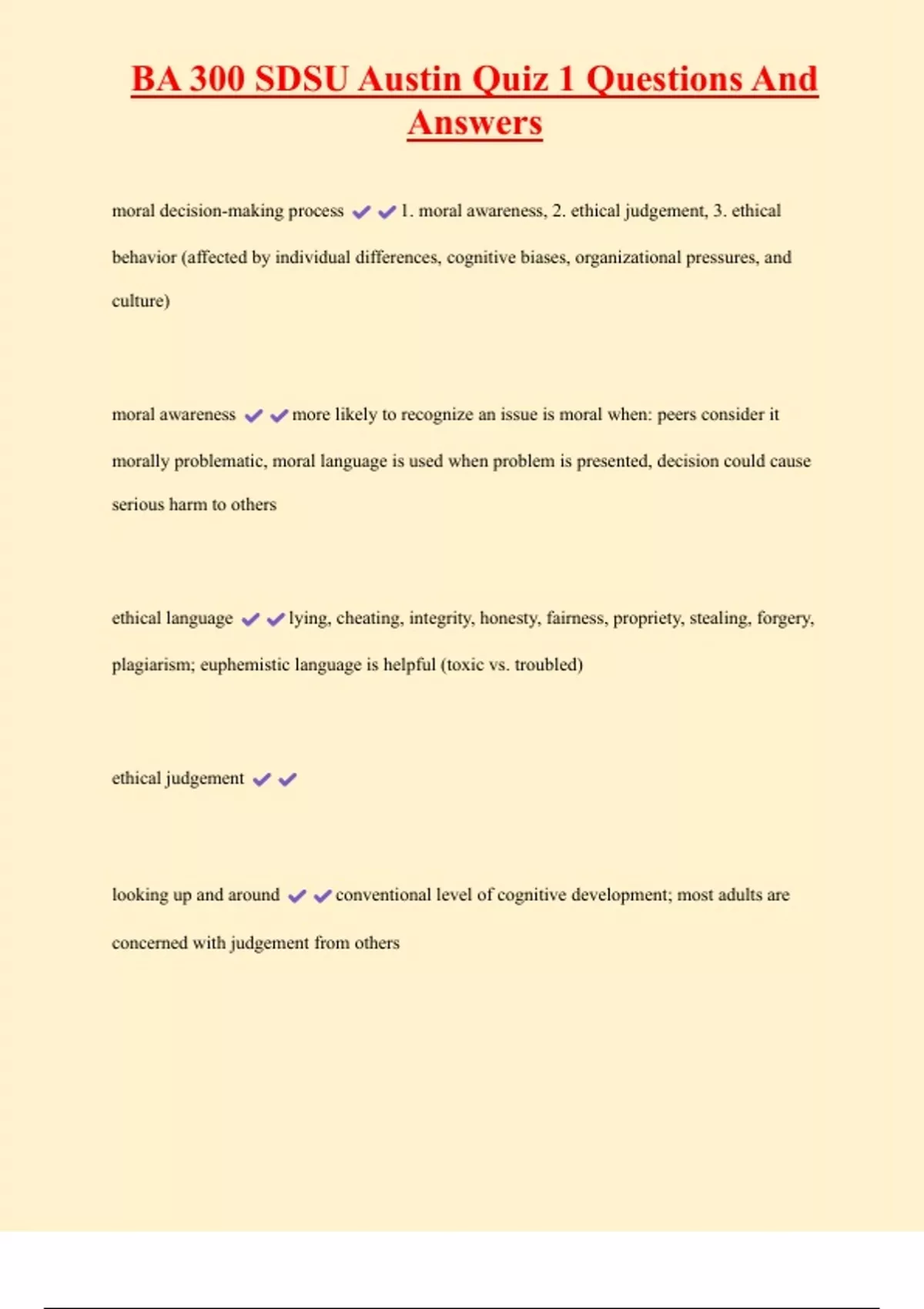 BA 300 SDSU Austin Quiz 1 Questions And Answers

moral decision-making process ✔✔1. moral awareness, 2. ethical judgement, 3. ethical behavior (affected by individual differences, cognitive biases, organizational pressures, and culture)

moral awareness ✔✔more likely to recognize an issue is moral when: peers consider it morally problematic, moral language is used when problem is presented, decision could cause serious harm to others

ethical language ✔✔lying, cheating, integrity, honesty, fairness, propriety, stealing, forgery, plagiarism; euphemistic language is helpful (toxic vs. troubled)

ethical judgement ✔✔

looking up and around ✔✔conventional level of cognitive development; most adults are concerned with judgement from others